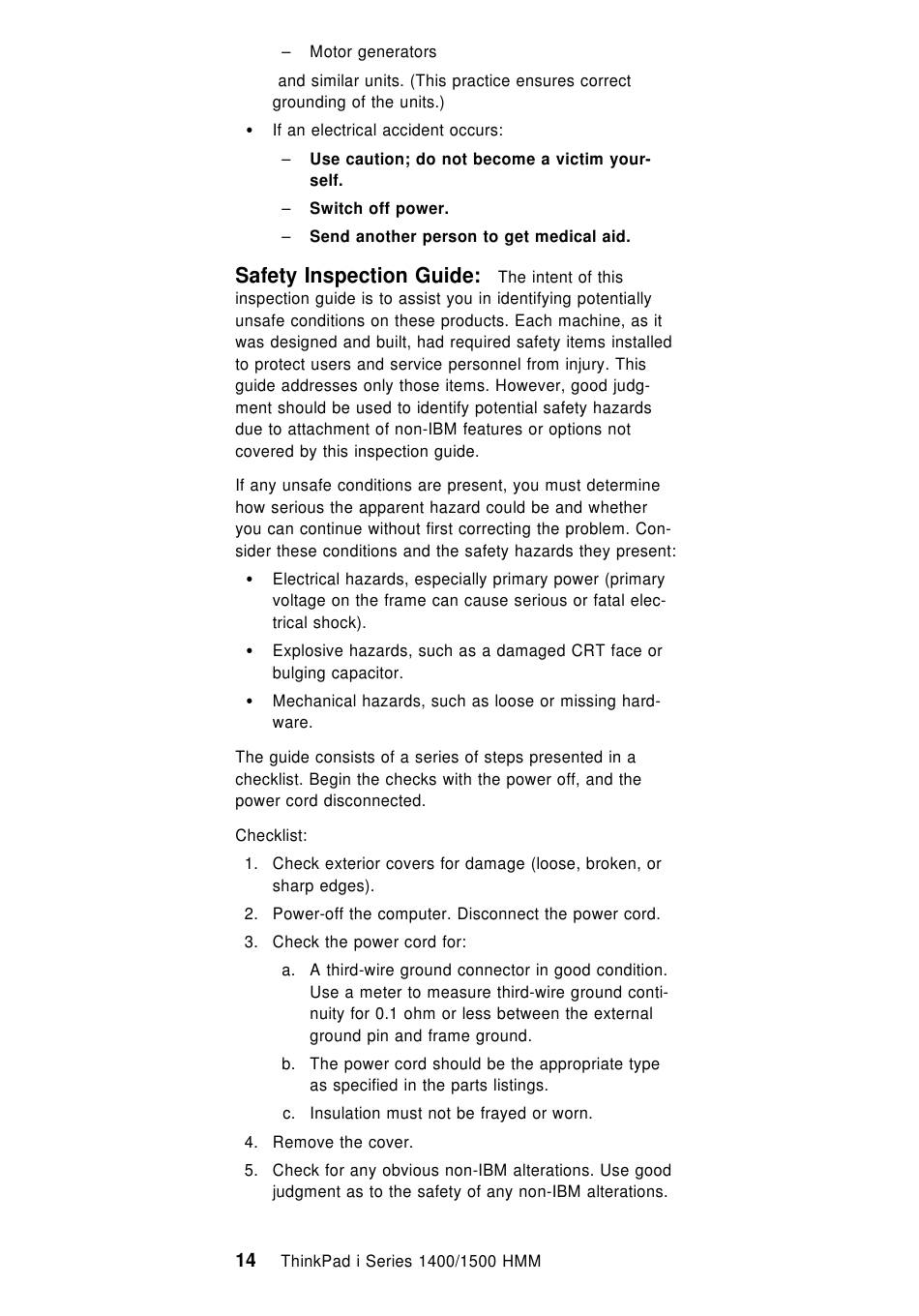 – Motor generators

and similar units. (This practice ensures correct grounding of the units.)

• If an electrical accident occurs:

– Use caution; do not become a victim yourself.

– Switch off power.

– Send another person to get medical aid.

Safety Inspection Guide: The intent of this inspection guide is to assist you in identifying potentially unsafe conditions on these products. Each machine, as it was designed and built, had required safety items installed to protect users and service personnel from injury. This guide addresses only those items. However, good judgment should be used to identify potential safety hazards due to attachment of non-IBM features or options not covered by this inspection guide.

If any unsafe conditions are present, you must determine how serious the apparent hazard could be and whether you can continue without first correcting the problem. Consider these conditions and the safety hazards they present:

• Electrical hazards, especially primary power (primary voltage on the frame can cause serious or fatal electrical shock).

• Explosive hazards, such as a damaged CRT face or bulging capacitor.

• Mechanical hazards, such as loose or missing hardware.

The guide consists of a series of steps presented in a checklist. Begin the checks with the power off, and the power cord disconnected.

Checklist:

1. Check exterior covers for damage (loose, broken, or sharp edges).

2. Power-off the computer. Disconnect the power cord.

3. Check the power cord for:

a. A third-wire ground connector in good condition. Use a meter to measure third-wire ground continuity for 0.1 ohm or less between the external ground pin and frame ground.

b. The power cord should be the appropriate type as specified in the parts listings.

c. Insulation must not be frayed or worn.

4. Remove the cover.

5. Check for any obvious non-IBM alterations. Use good judgment as to the safety of any non-IBM alterations.

14 ThinkPad i Series 1400/1500 HMM